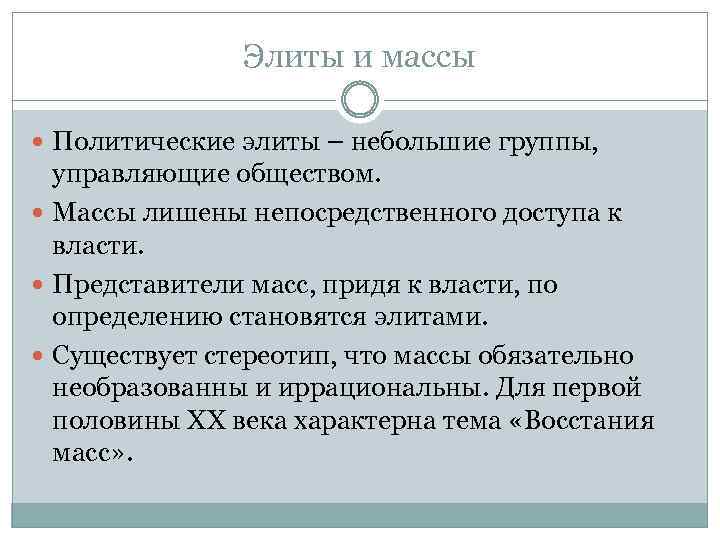 Элиты и массы

• Политические элиты – небольшие группы, управляющие обществом.
• Массы лишены непосредственного доступа к власти.
• Представители масс, придя к власти, по определению становятся элитами.
• Существует стереотип, что массы обязательно необразованны и иррациональны. Для первой половины XX века характерна тема «Восстания масс».